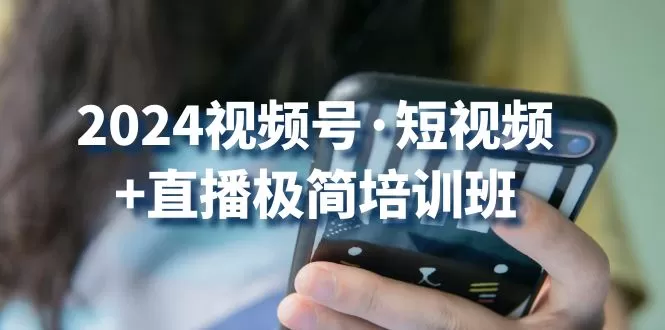 2024视频号·短视频
+直播极简培训班